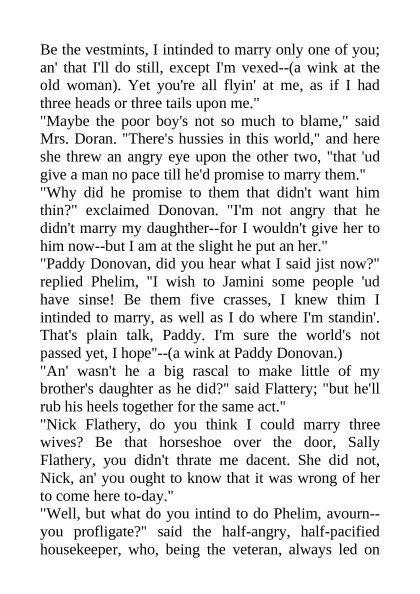 Be the vestmints, I intinded to marry only one of you; an' that I'll do still, except I'm vexed--(a wink at the old woman). Yet you're all flyin' at me, as if I had three heads or three tails upon me."

"Maybe the poor boy's not so much to blame," said Mrs. Doran. "There's hussies in this world," and here she threw an angry eye upon the other two, "that 'ud give a man no pace till he'd promise to marry them."

"Why did he promise to them that didn't want him thin?" exclaimed Donovan. "I'm not angry that he didn't marry my daughther--for I wouldn't give her to him now--but I am at the slight he put an her."

"Paddy Donovan, did you hear what I said jist now?" replied Phelim, "I wish to Jamini some people 'ud have sinse! Be them five crasses, I knew thim I intinded to marry, as well as I do where I'm standin'. That's plain talk, Paddy. I'm sure the world's not passed yet, I hope"--(a wink at Paddy Donovan.)

"An' wasn't he a big rascal to make little of my brother's daughter as he did?" said Flattery; "but he'll rub his heels together for the same act."

"Nick Flathery, do you think I could marry three wives? Be that horseshoe over the door, Sally Flathery, you didn't thrate me dacent. She did not, Nick, an' you ought to know that it was wrong of her to come here to-day."

"Well, but what do you intind to do Phelim, avourn--you profligate?" said the half-angry, half-pacified housekeeper, who, being the veteran, always led on